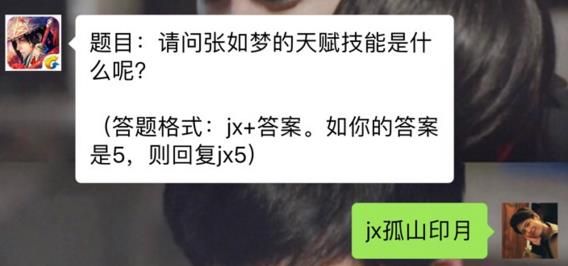 题目：请问张如梦的天赋技能是什么呢？

（答题格式：jx+答案。如你的答案是5，则回复jx5）

jx孤山印月